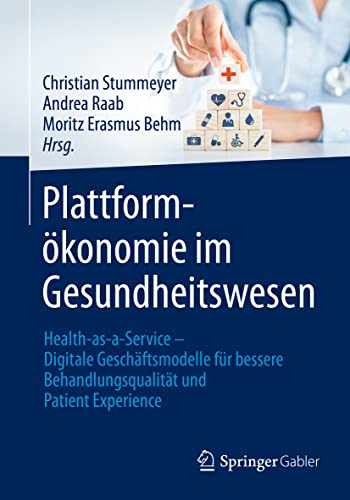 Christian Stummeyer
Andrea Raab
Moritz Erasmus Behm
Hrsg.

Plattformökonomie im Gesundheitswesen

Health-as-a-Service – Digitale Geschäftsmodelle für bessere Behandlungsqualität und Patient Experience

Springer Gabler